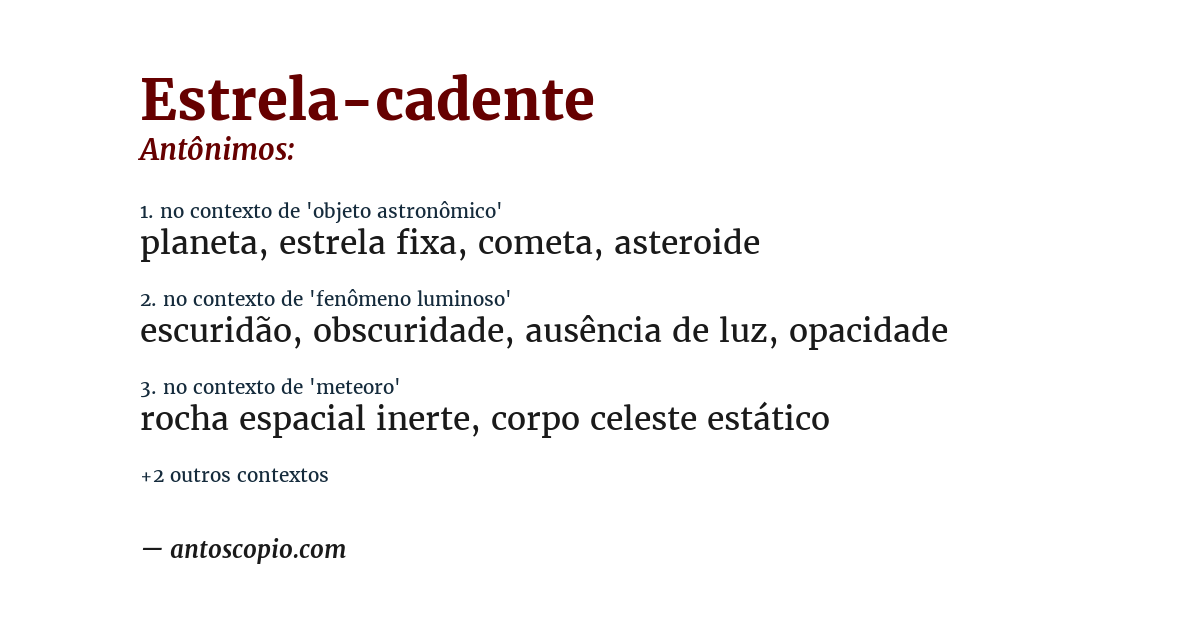 Estrela-cadente
Antônimos:

1. no contexto de 'objeto astronômico'
planeta, estrela fixa, cometa, asteroide

2. no contexto de 'fenômeno luminoso'
escuridão, obscuridade, ausência de luz, opacidade

3. no contexto de 'meteoro'
rocha espacial inerte, corpo celeste estático

+2 outros contextos

— antoscopio.com